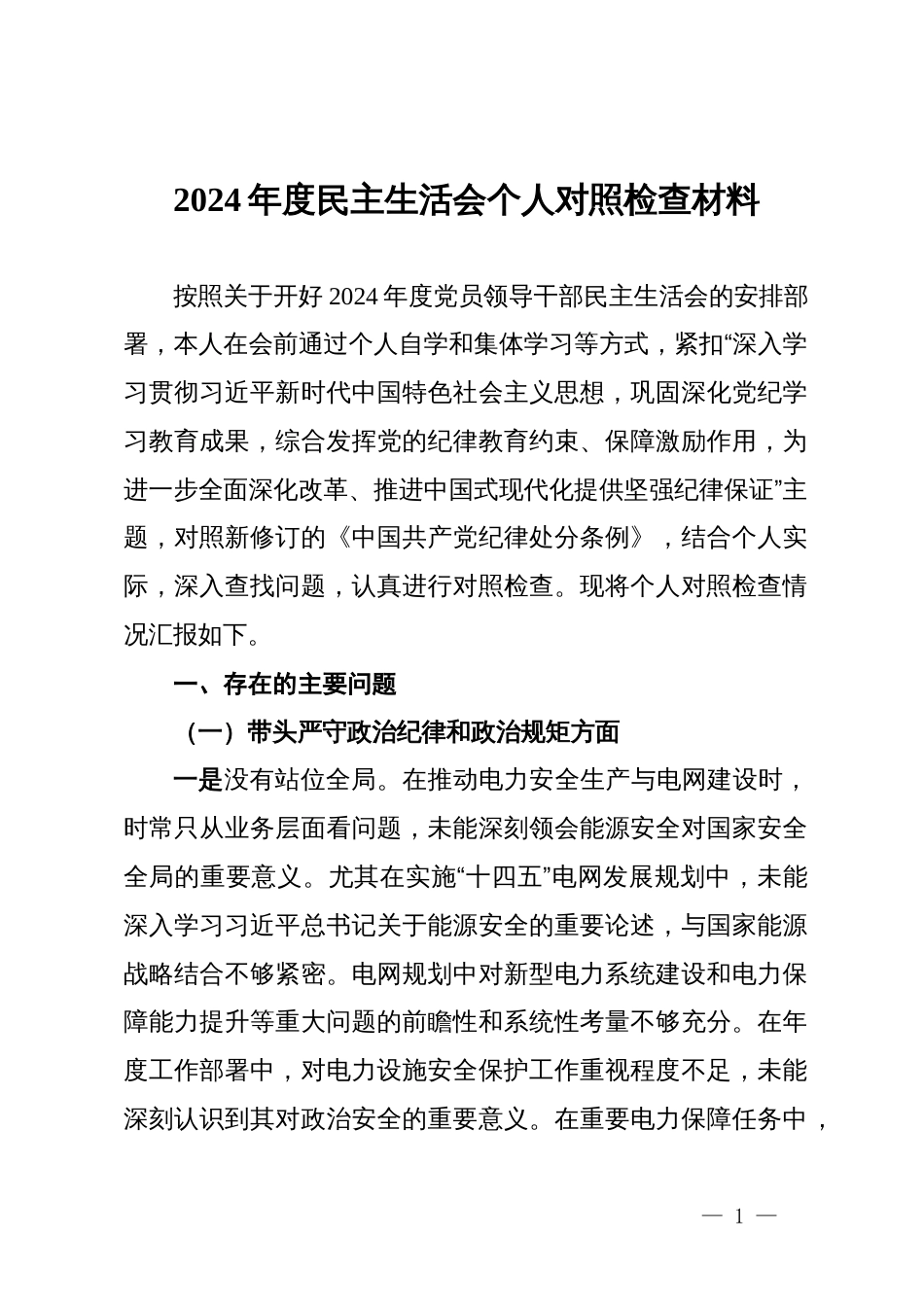 2024年度民主生活会个人对照检查材料

按照关于开好2024年度党员领导干部民主生活会的安排部署，本人在会前通过个人自学和集体学习等方式，紧扣“深入学习贯彻习近平新时代中国特色社会主义思想，巩固深化党纪学习教育成果，综合发挥党的纪律教育约束、保障激励作用，为进一步全面深化改革、推进中国式现代化提供坚强纪律保证”主题，对照新修订的《中国共产党纪律处分条例》，结合个人实际，深入查找问题，认真进行对照检查。现将个人对照检查情况汇报如下。

一、存在的主要问题

（一）带头严守政治纪律和政治规矩方面

一是没有站位全局。在推动电力安全生产与电网建设时，时常只从业务层面看问题，未能深刻领会能源安全对国家安全全局的重要意义。尤其在实施“十四五”电网发展规划中，未能深入学习习近平总书记关于能源安全的重要论述，与国家能源战略结合不够紧密。电网规划中对新型电力系统建设和电力保障能力提升等重大问题的前瞻性和系统性考量不够充分。在年度工作部署中，对电力设施安全保护工作重视程度不足，未能深刻认识到其对政治安全的重要意义。在重要电力保障任务中，

— 1 —